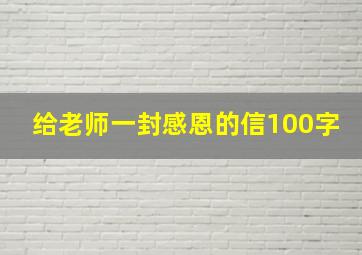 给老师一封感恩的信100字